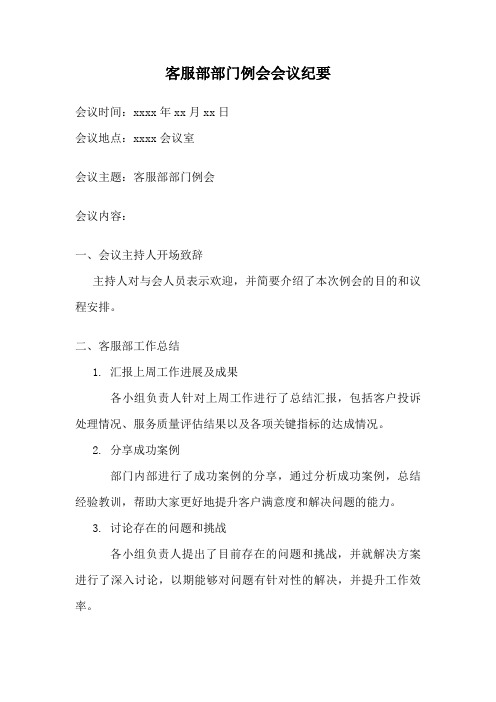 客服部部门例会会议纪要

会议时间：xxxx 年 xx 月 xx 日

会议地点：xxxx 会议室

会议主题：客服部部门例会

会议内容：

一、会议主持人开场致辞

主持人对与会人员表示欢迎，并简要介绍了本次例会的目的和议程安排。

二、客服部工作总结

1. 汇报上周工作进展及成果

各小组负责人针对上周工作进行了总结汇报，包括客户投诉处理情况、服务质量评估结果以及各项关键指标的达成情况。

2. 分享成功案例

部门内部进行了成功案例的分享，通过分析成功案例，总结经验教训，帮助大家更好地提升客户满意度和解决问题的能力。

3. 讨论存在的问题和挑战

各小组负责人提出了目前存在的问题和挑战，并就解决方案进行了深入讨论，以期能够对问题有针对性的解决，并提升工作效率。